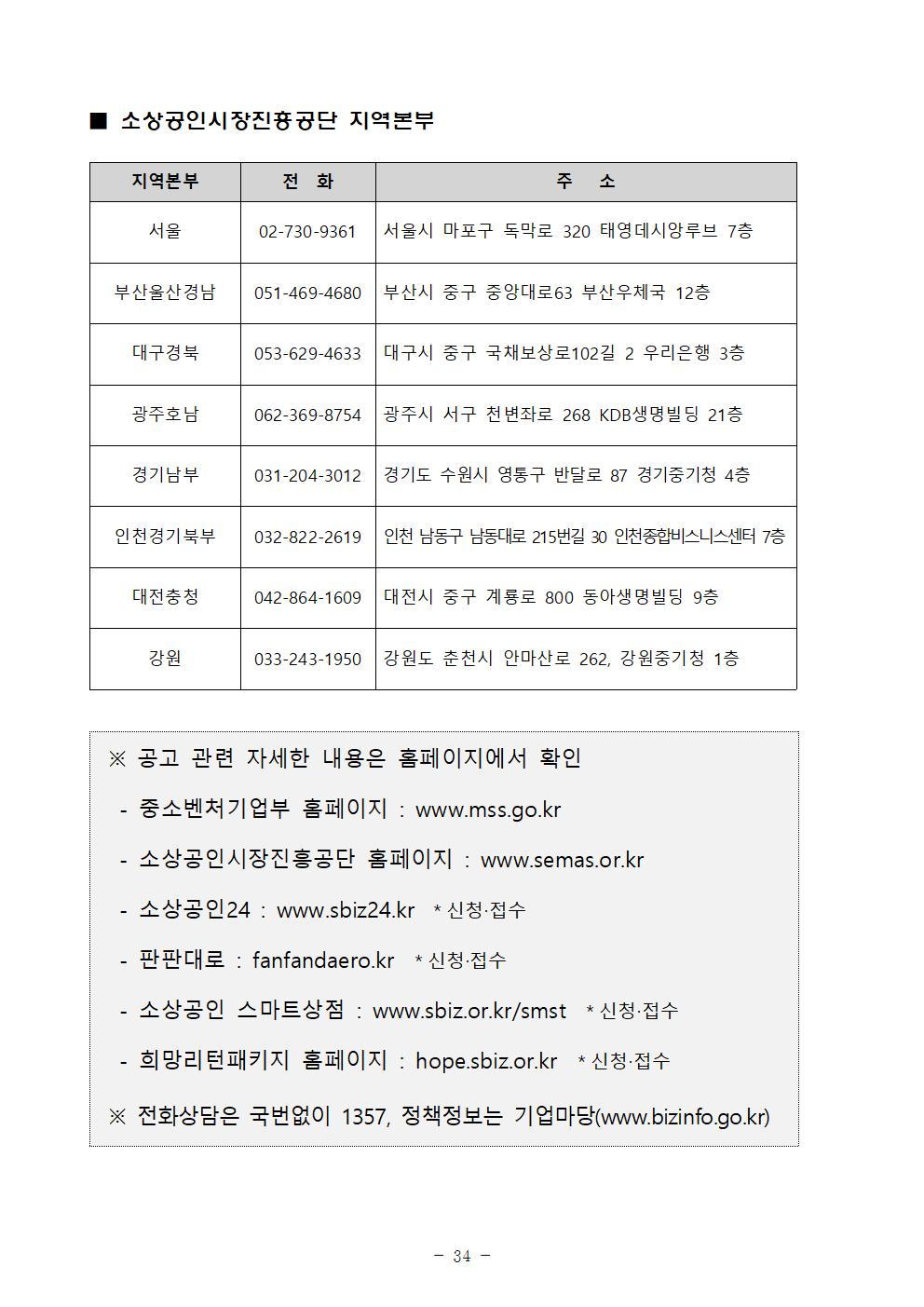 ■ 소상공인시장진흥공단 지역본부

| 지역본부 | 전 화 | 주 소 |
|---|---|---|
| 서울 | 02-730-9361 | 서울시 마포구 독막로 320 태영데시앙루브 7층 |
| 부산울산경남 | 051-469-4680 | 부산시 중구 중앙대로63 부산우체국 12층 |
| 대구경북 | 053-629-4633 | 대구시 중구 국채보상로102길 2 우리은행 3층 |
| 광주호남 | 062-369-8754 | 광주시 서구 천변좌로 268 KDB생명빌딩 21층 |
| 경기남부 | 031-204-3012 | 경기도 수원시 영통구 반달로 87 경기중기청 4층 |
| 인천경기북부 | 032-822-2619 | 인천 남동구 남동대로 215번길 30 인천종합비스니스센터 7층 |
| 대전충청 | 042-864-1609 | 대전시 중구 계룡로 800 동아생명빌딩 9층 |
| 강원 | 033-243-1950 | 강원도 춘천시 안마산로 262, 강원중기청 1층 |

※ 공고 관련 자세한 내용은 홈페이지에서 확인
- 중소벤처기업부 홈페이지 : www.mss.go.kr
- 소상공인시장진흥공단 홈페이지 : www.semas.or.kr
- 소상공인24 : www.sbiz24.kr * 신청·접수
- 판판대로 : fanfandaero.kr * 신청·접수
- 소상공인 스마트상점 : www.sbiz.or.kr/smst * 신청·접수
- 희망리턴패키지 홈페이지 : hope.sbiz.or.kr * 신청·접수
※ 전화상담은 국번없이 1357, 정책정보는 기업마당(www.bizinfo.go.kr)

- 34 -